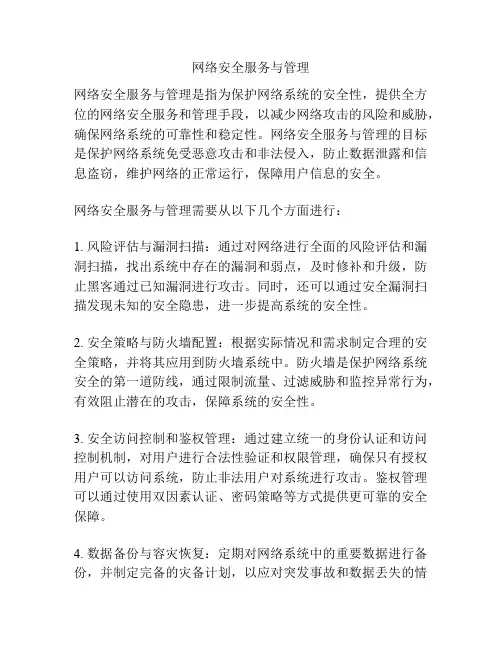 网络安全服务与管理

网络安全服务与管理是指为保护网络系统的安全性，提供全方位的网络安全服务和管理手段，以减少网络攻击的风险和威胁，确保网络系统的可靠性和稳定性。网络安全服务与管理的目标是保护网络系统免受恶意攻击和非法侵入，防止数据泄露和信息盗窃，维护网络的正常运行，保障用户信息的安全。

网络安全服务与管理需要从以下几个方面进行：

1. 风险评估与漏洞扫描：通过对网络进行全面的风险评估和漏洞扫描，找出系统中存在的漏洞和弱点，及时修补和升级，防止黑客通过已知漏洞进行攻击。同时，还可以通过安全漏洞扫描发现未知的安全隐患，进一步提高系统的安全性。

2. 安全策略与防火墙配置：根据实际情况和需求制定合理的安全策略，并将其应用到防火墙系统中。防火墙是保护网络系统安全的第一道防线，通过限制流量、过滤威胁和监控异常行为，有效阻止潜在的攻击，保障系统的安全性。

3. 安全访问控制和鉴权管理：通过建立统一的身份认证和访问控制机制，对用户进行合法性验证和权限管理，确保只有授权用户可以访问系统，防止非法用户对系统进行攻击。鉴权管理可以通过使用双因素认证、密码策略等方式提供更可靠的安全保障。

4. 数据备份与容灾恢复：定期对网络系统中的重要数据进行备份，并制定完备的灾备计划，以应对突发事故和数据丢失的情